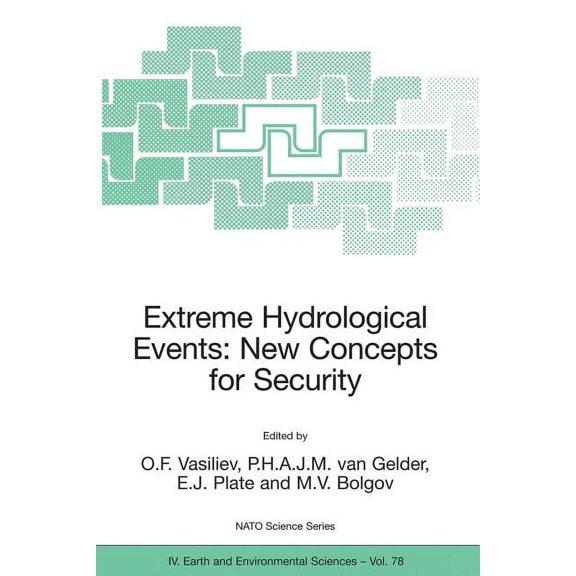 Extreme Hydrological Events: New Concepts for Security

Edited by

O.F. Vasiliev, P.H.A.J.M. van Gelder, E.J. Plate and M.V. Bolgov

NATO Science Series

IV. Earth and Environmental Sciences – Vol. 78